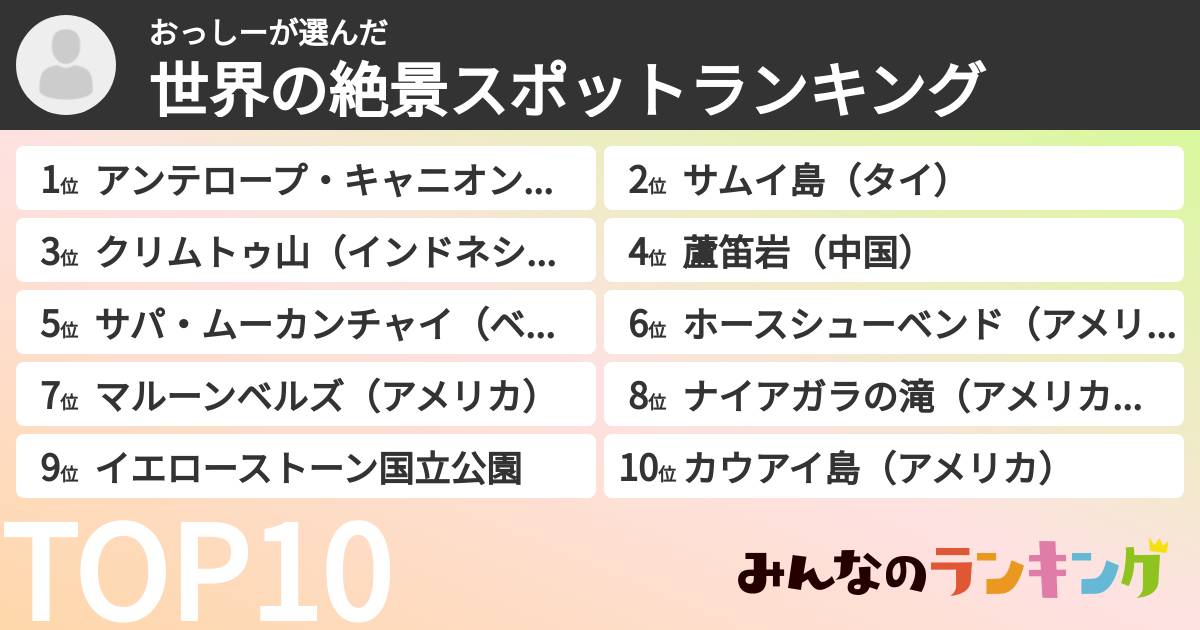 おっしーが選んだ
世界の絶景スポットランキング

1位 アンテロープ・キャニオン…
2位 サムイ島（タイ）
3位 クリムトゥ山（インドネシ…
4位 蘆笛岩（中国）
5位 サパ・ムーカンチャイ（ベ…
6位 ホースシューベンド（アメリ…
7位 マルーンベルズ（アメリカ）
8位 ナイアガラの滝（アメリカ…
9位 イエローストーン国立公園
10位 カウアイ島（アメリカ）

TOP10

みんなのランキング